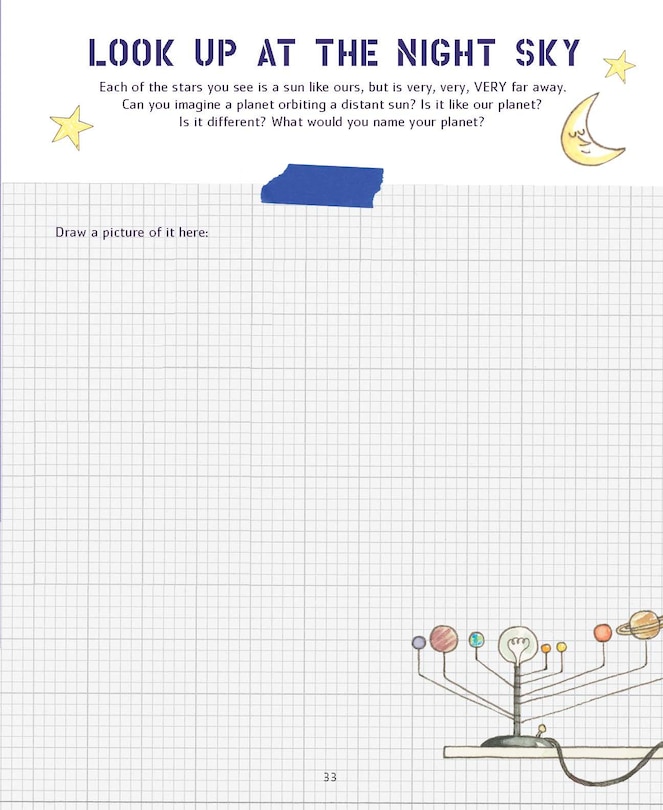 LOOK UP AT THE NIGHT SKY

Each of the stars you see is a sun like ours, but is very, very, VERY far away. Can you imagine a planet orbiting a distant sun? Is it like our planet? Is it different? What would you name your planet?

Draw a picture of it here:

33